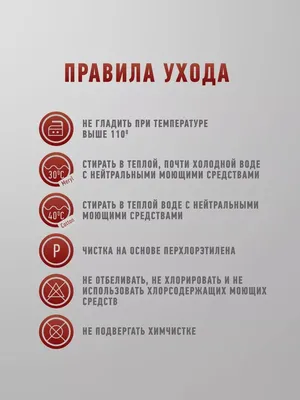 ПРАВИЛА УХОДА

НЕ ГЛАДИТЬ ПРИ ТЕМПЕРАТУРЕ ВЫШЕ 110°

30°C Meryl

СТИРАТЬ В ТЕПЛОЙ, ПОЧТИ ХОЛОДНОЙ ВОДЕ С НЕЙТРАЛЬНЫМИ МОЮЩИМИ СРЕДСТВАМИ

40°C Cotton

СТИРАТЬ В ТЕПЛОЙ ВОДЕ С НЕЙТРАЛЬНЫМИ МОЮЩИМИ СРЕДСТВАМИ

P

ЧИСТКА НА ОСНОВЕ ПЕРХЛОРЭТИЛЕНА

НЕ ОТБЕЛИВАТЬ, НЕ ХЛОРИРОВАТЬ И НЕ ИСПОЛЬЗОВАТЬ ХЛОРСОДЕРЖАЩИХ МОЮЩИХ СРЕДСТВ

НЕ ПОДВЕРГАТЬ ХИМЧИСТКЕ